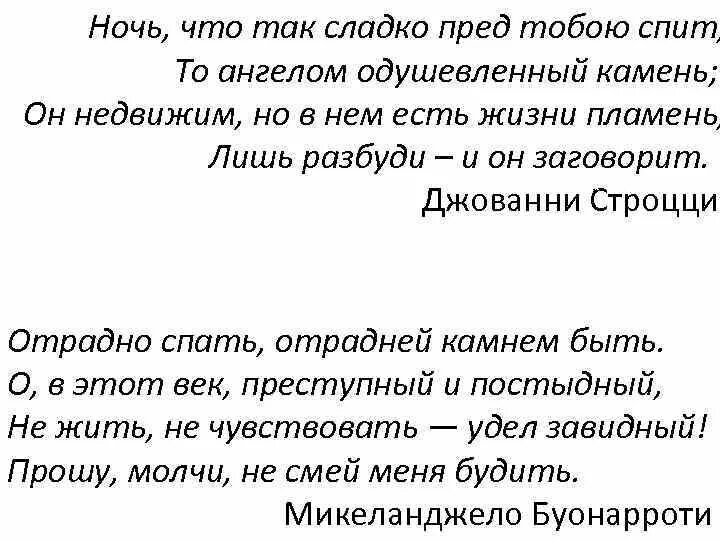 Ночь, что так сладко пред тобою спит,
То ангелом одушевленный камень;
Он недвижим, но в нем есть жизни пламень,
Лишь разбуди – и он заговорит.
Джованни Строцци

Отрадно спать, отрадней камнем быть.
О, в этот век, преступный и постыдный,
Не жить, не чувствовать — удел завидный!
Прошу, молчи, не смей меня будить.
Микеланджело Буонарроти